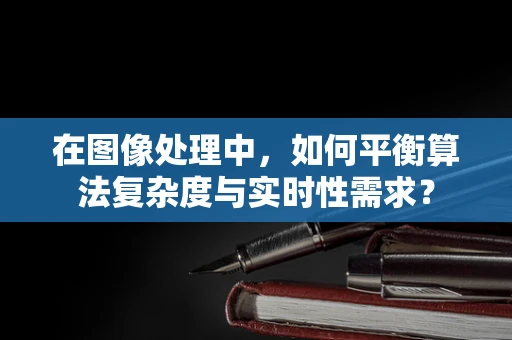 在图像处理中，如何平衡算法复杂度与实时性需求？